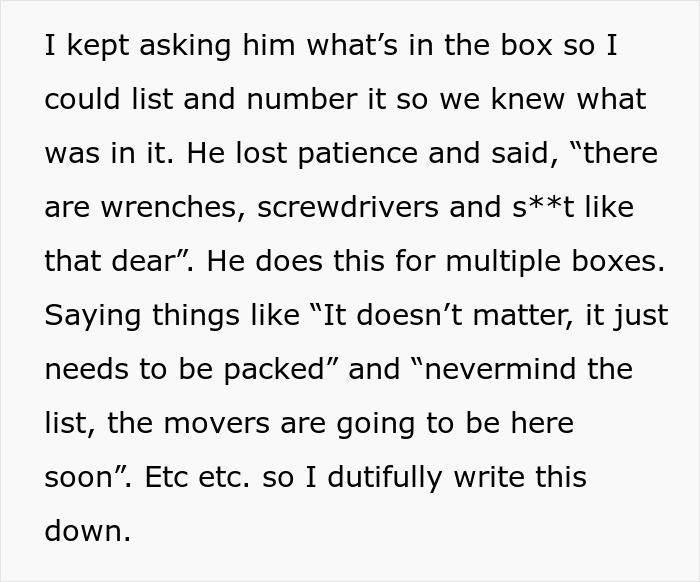 I kept asking him what’s in the box so I could list and number it so we knew what was in it. He lost patience and said, “there are wrenches, screwdrivers and s**t like that dear”. He does this for multiple boxes. Saying things like “It doesn’t matter, it just needs to be packed” and “nevermind the list, the movers are going to be here soon”. Etc etc. so I dutifully write this down.